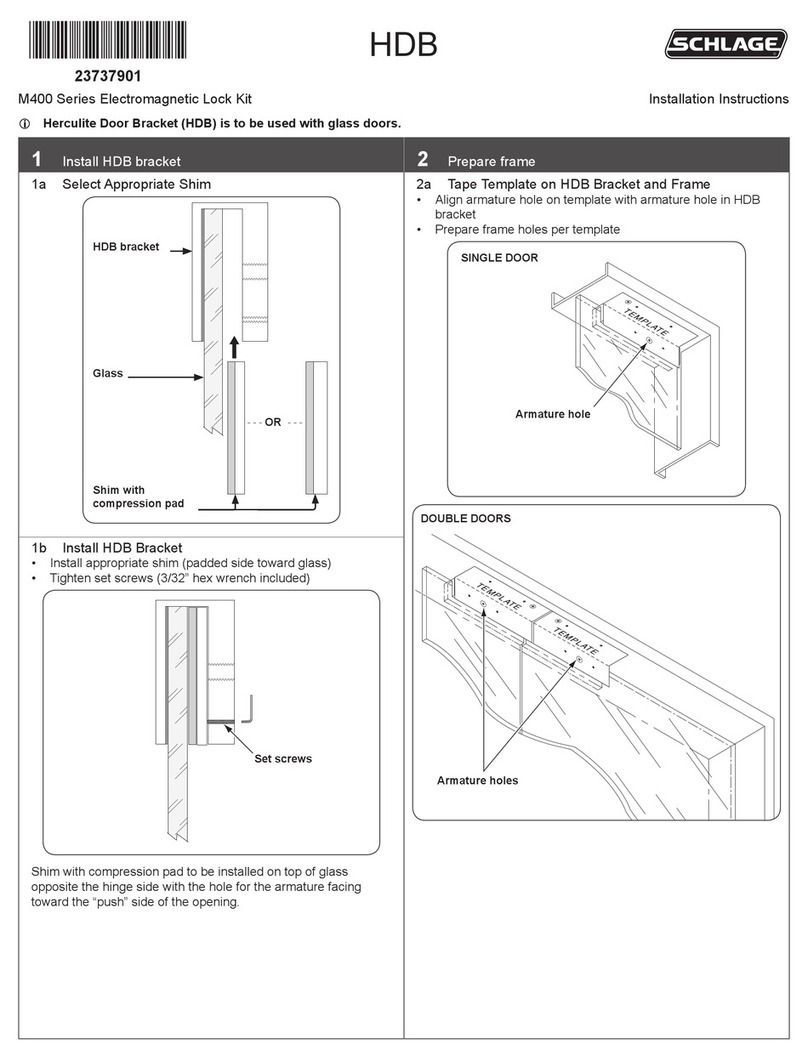 23737901

HDB

SCHLAGE

M400 Series Electromagnetic Lock Kit

Installation Instructions

ⓘ Herculite Door Bracket (HDB) is to be used with glass doors.

1 Install HDB bracket

1a Select Appropriate Shim

HDB bracket

Glass

OR

Shim with compression pad

1b Install HDB Bracket
• Install appropriate shim (padded side toward glass)
• Tighten set screws (3/32" hex wrench included)

Set screws

Shim with compression pad to be installed on top of glass opposite the hinge side with the hole for the armature facing toward the "push" side of the opening.

2 Prepare frame

2a Tape Template on HDB Bracket and Frame
• Align armature hole on template with armature hole in HDB bracket
• Prepare frame holes per template

SINGLE DOOR

TEMPLATE

Armature hole

DOUBLE DOORS

TEMPLATE

TEMPLATE

Armature holes